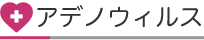 アデノウィルス